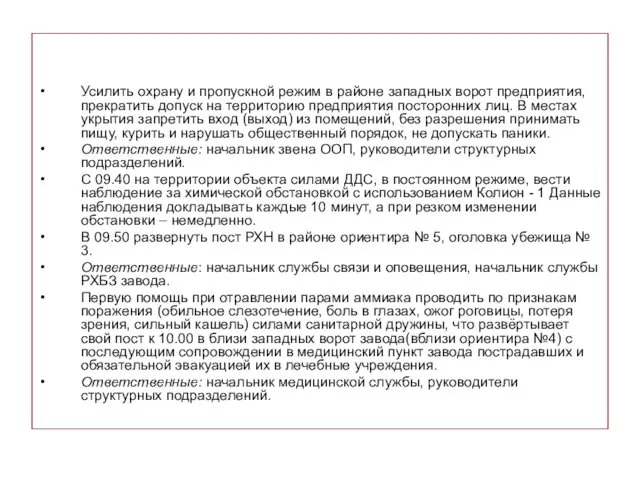 • Усилить охрану и пропускной режим в районе западных ворот предприятия, прекратить допуск на территорию предприятия посторонних лиц. В местах укрытия запретить вход (выход) из помещений, без разрешения принимать пищу, курить и нарушать общественный порядок, не допускать паники.

• Ответственные: начальник звена ООП, руководители структурных подразделений.

• С 09.40 на территории объекта силами ДДС, в постоянном режиме, вести наблюдение за химической обстановкой с использованием Колион - 1 Данные наблюдения докладывать каждые 10 минут, а при резком изменении обстановки – немедленно.

• В 09.50 развернуть пост РХН в районе ориентира № 5, оголовка убежища № 3.

• Ответственные: начальник службы связи и оповещения, начальник службы РХБЗ завода.

• Первую помощь при отравлении парами аммиака проводить по признакам поражения (обильное слезотечение, боль в глазах, ожог роговицы, потеря зрения, сильный кашель) силами санитарной дружины, что развёртывает свой пост к 10.00 в близи западных ворот завода(вблизи ориентира №4) с последующим сопровождении в медицинский пункт завода пострадавших и обязательной эвакуацией их в лечебные учреждения.

• Ответственные: начальник медицинской службы, руководители структурных подразделений.